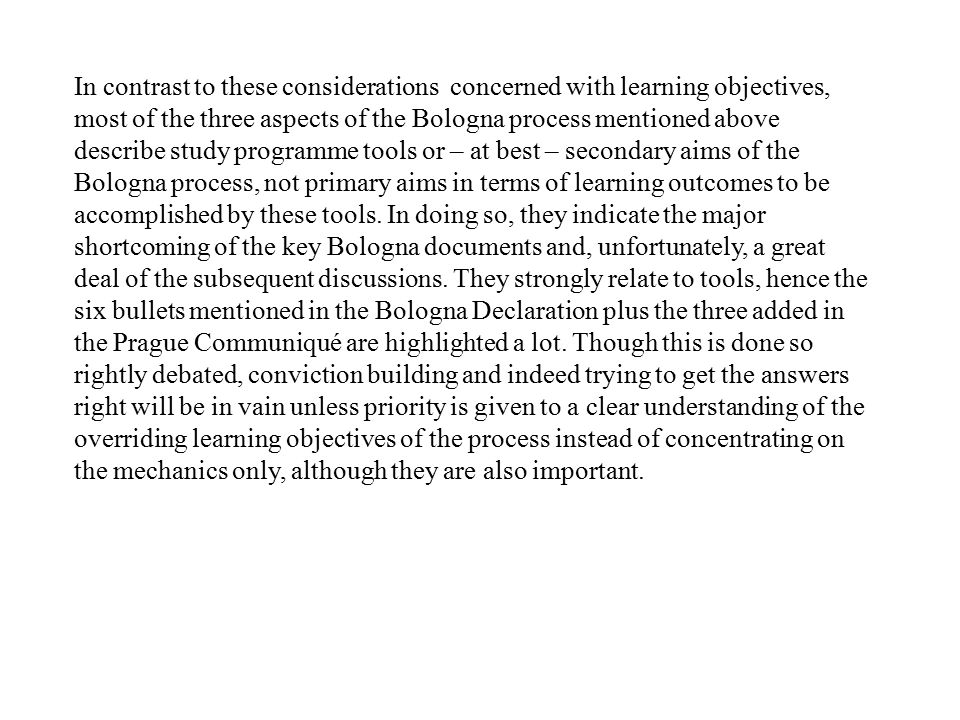 In contrast to these considerations concerned with learning objectives, most of the three aspects of the Bologna process mentioned above describe study programme tools or – at best – secondary aims of the Bologna process, not primary aims in terms of learning outcomes to be accomplished by these tools. In doing so, they indicate the major shortcoming of the key Bologna documents and, unfortunately, a great deal of the subsequent discussions. They strongly relate to tools, hence the six bullets mentioned in the Bologna Declaration plus the three added in the Prague Communiqué are highlighted a lot. Though this is done so rightly debated, conviction building and indeed trying to get the answers right will be in vain unless priority is given to a clear understanding of the overriding learning objectives of the process instead of concentrating on the mechanics only, although they are also important.